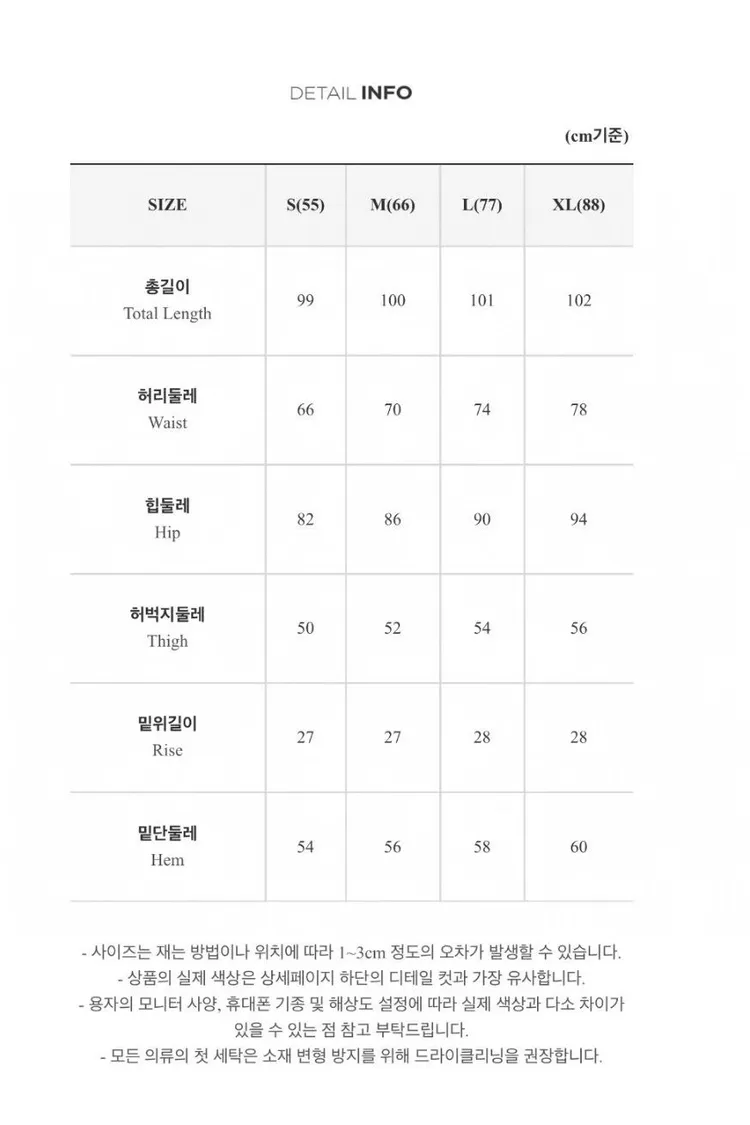 DETAIL INFO

(cm기준)

| SIZE | S(55) | M(66) | L(77) | XL(88) |
|---|---|---|---|---|
| 총길이 Total Length | 99 | 100 | 101 | 102 |
| 허리둘레 Waist | 66 | 70 | 74 | 78 |
| 힙둘레 Hip | 82 | 86 | 90 | 94 |
| 허벅지둘레 Thigh | 50 | 52 | 54 | 56 |
| 밑위길이 Rise | 27 | 27 | 28 | 28 |
| 밑단둘레 Hem | 54 | 56 | 58 | 60 |

- 사이즈는 재는 방법이나 위치에 따라 1~3cm 정도의 오차가 발생할 수 있습니다.
- 상품의 실제 색상은 상세페이지 하단의 디테일 컷과 가장 유사합니다.
- 용자의 모니터 사양, 휴대폰 기종 및 해상도 설정에 따라 실제 색상과 다소 차이가 있을 수 있는 점 참고 부탁드립니다.
- 모든 의류의 첫 세탁은 소재 변형 방지를 위해 드라이클리닝을 권장합니다.